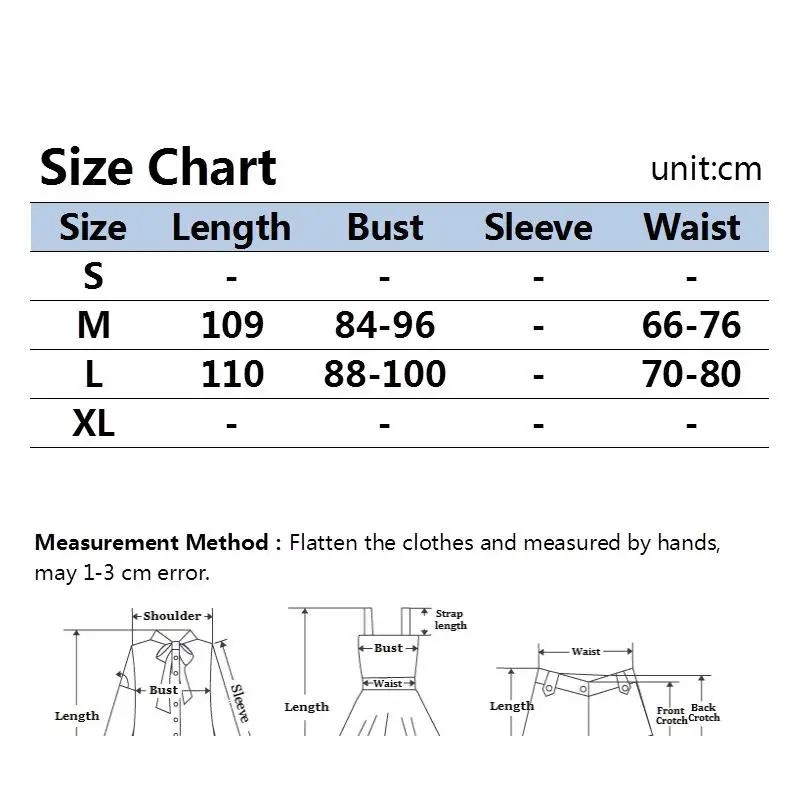 Size Chart

unit:cm

| Size | Length | Bust | Sleeve | Waist |
|---|---|---|---|---|
| S | - | - | - | - |
| M | 109 | 84-96 | - | 66-76 |
| L | 110 | 88-100 | - | 70-80 |
| XL | - | - | - | - |

Measurement Method : Flatten the clothes and measured by hands, may 1-3 cm error.

Shoulder
Bust
Sleeve
Length

Strap length
Bust
Waist
Length

Waist
Length
Front Crotch
Back Crotch